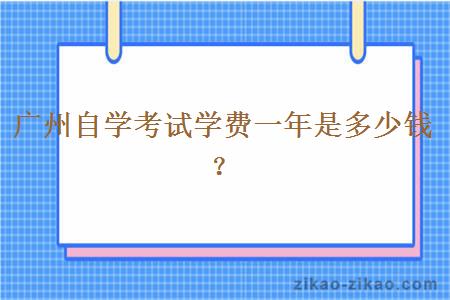 广州自学考试学费一年是多少钱？

zikao-zikao.com